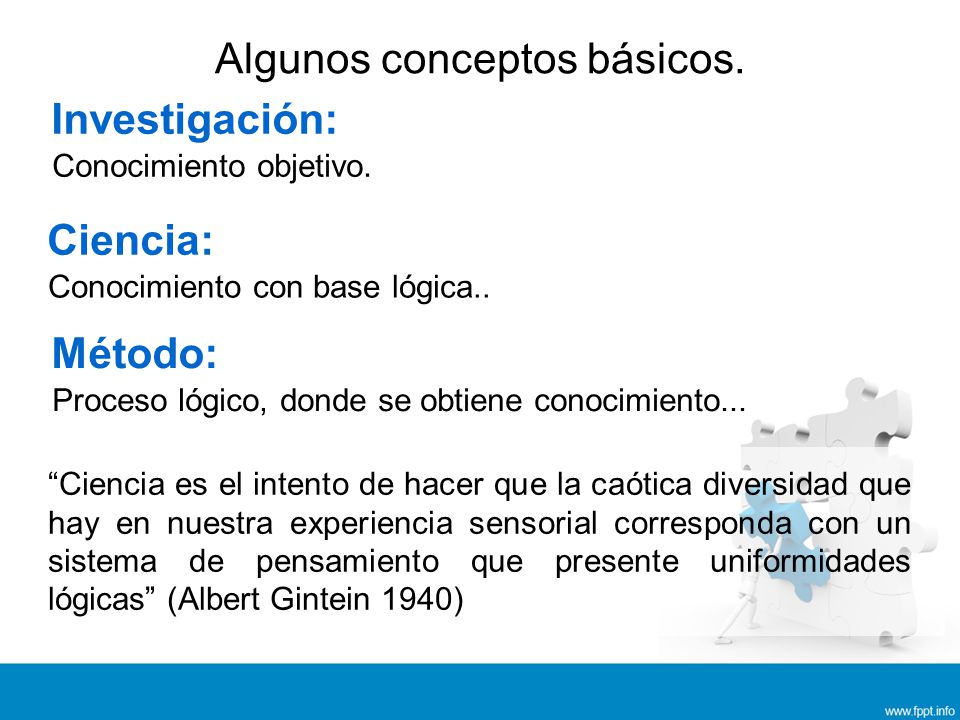 Algunos conceptos básicos.

Investigación:

Conocimiento objetivo.

Ciencia:

Conocimiento con base lógica..

Método:

Proceso lógico, donde se obtiene conocimiento...

“Ciencia es el intento de hacer que la caótica diversidad que hay en nuestra experiencia sensorial corresponda con un sistema de pensamiento que presente uniformidades lógicas” (Albert Gintein 1940)

www.fppt.info